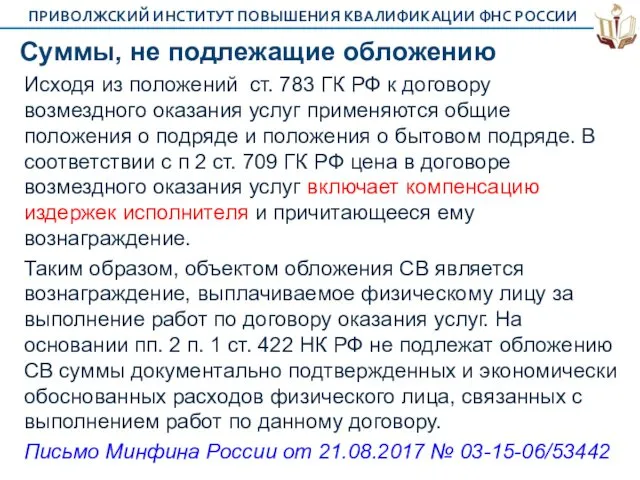 ПРИВОЛЖСКИЙ ИНСТИТУТ ПОВЫШЕНИЯ КВАЛИФИКАЦИИ ФНС РОССИИ

Суммы, не подлежащие обложению

Исходя из положений ст. 783 ГК РФ к договору возмездного оказания услуг применяются общие положения о подряде и положения о бытовом подряде. В соответствии с п 2 ст. 709 ГК РФ цена в договоре возмездного оказания услуг включает компенсацию издержек исполнителя и причитающееся ему вознаграждение.

Таким образом, объектом обложения СВ является вознаграждение, выплачиваемое физическому лицу за выполнение работ по договору оказания услуг. На основании пп. 2 п. 1 ст. 422 НК РФ не подлежат обложению СВ суммы документально подтвержденных и экономически обоснованных расходов физического лица, связанных с выполнением работ по данному договору.

Письмо Минфина России от 21.08.2017 № 03-15-06/53442